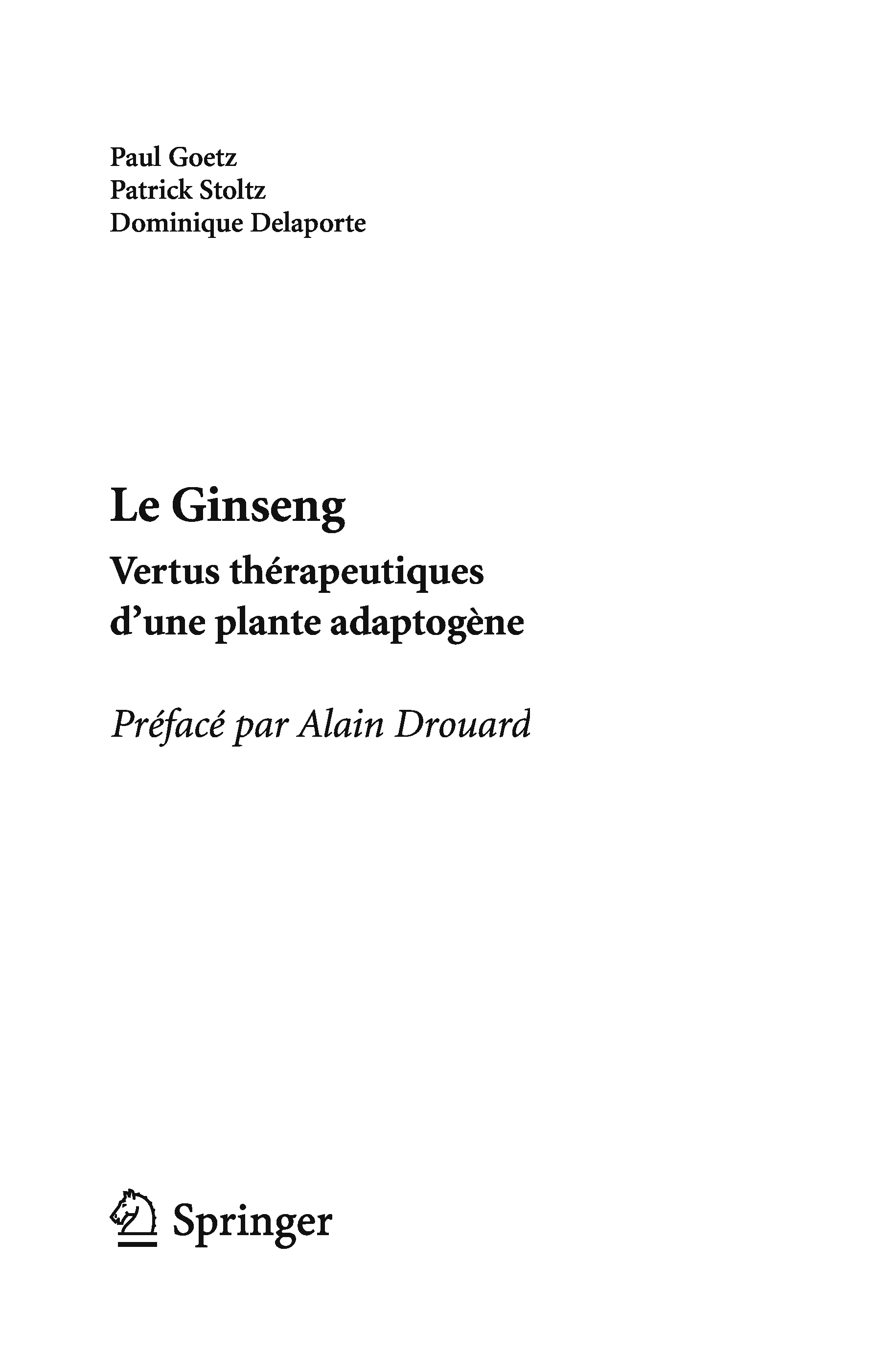 Paul Goetz
Patrick Stoltz
Dominique Delaporte

Le Ginseng

Vertus thérapeutiques
d'une plante adaptogène

Préfacé par Alain Drouard

Springer